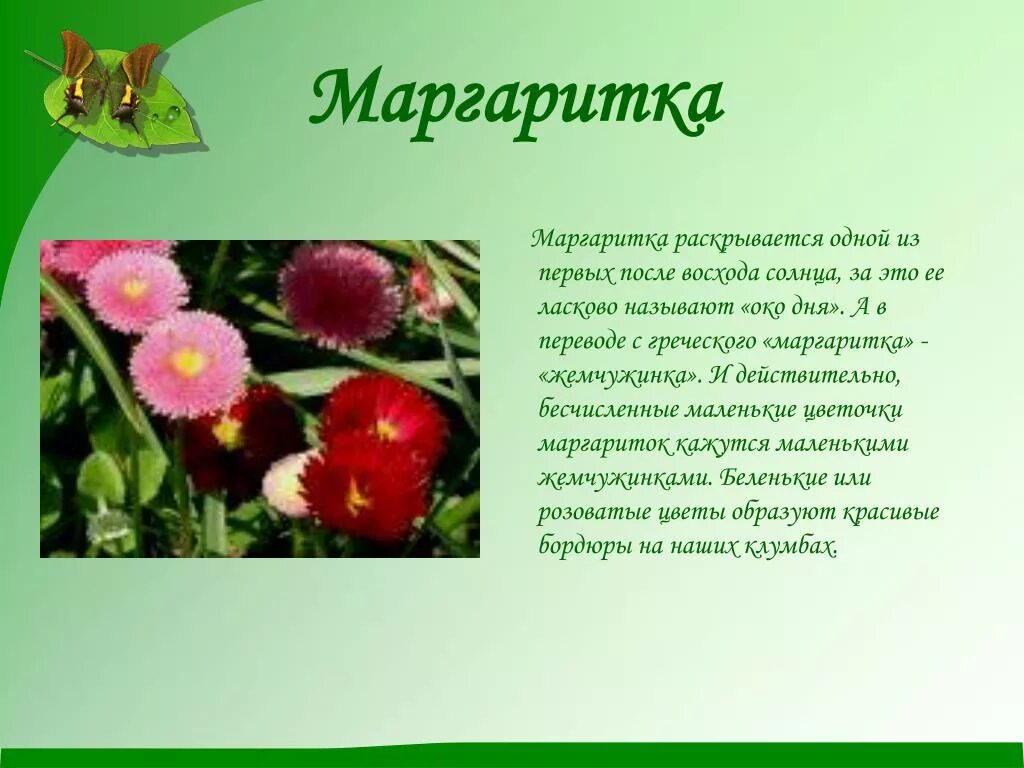 Маргаритка

Маргаритка раскрывается одной из первых после восхода солнца, за это ее ласково называют «око дня». А в переводе с греческого «маргаритка» - «жемчужинка». И действительно, бесчисленные маленькие цветочки маргариток кажутся маленькими жемчужинками. Беленькие или розоватые цветы образуют красивые бордюры на наших клумбах.